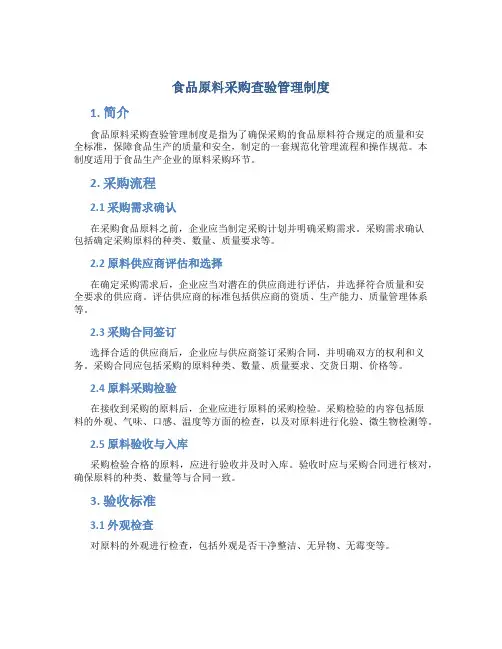 食品原料采购查验管理制度

1. 简介

食品原料采购查验管理制度是指为了确保采购的食品原料符合规定的质量和安全标准，保障食品生产的质量和安全，制定的一套规范化管理流程和操作规范。本制度适用于食品生产企业的原料采购环节。

2. 采购流程

2.1 采购需求确认

在采购食品原料之前，企业应当制定采购计划并明确采购需求。采购需求确认包括确定采购原料的种类、数量、质量要求等。

2.2 原料供应商评估和选择

在确定采购需求后，企业应当对潜在的供应商进行评估，并选择符合质量和安全要求的供应商。评估供应商的标准包括供应商的资质、生产能力、质量管理体系等。

2.3 采购合同签订

选择合适的供应商后，企业应与供应商签订采购合同，并明确双方的权利和义务。采购合同应包括采购的原料种类、数量、质量要求、交货日期、价格等。

2.4 原料采购检验

在接收到采购的原料后，企业应进行原料的采购检验。采购检验的内容包括原料的外观、气味、口感、温度等方面的检查，以及对原料进行化验、微生物检测等。

2.5 原料验收与入库

采购检验合格的原料，应进行验收并及时入库。验收时应与采购合同进行核对，确保原料的种类、数量等与合同一致。

3. 验收标准

3.1 外观检查

对原料的外观进行检查，包括外观是否干净整洁、无异物、无霉变等。